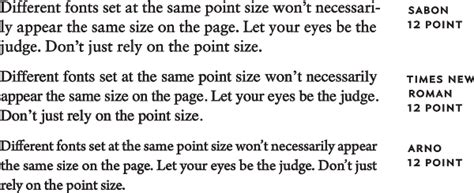 Different fonts set at the same point size won't necessarily appear the same size on the page. Let your eyes be the judge. Don't just rely on the point size.

SABON
12 POINT

Different fonts set at the same point size won't necessarily appear the same size on the page. Let your eyes be the judge. Don't just rely on the point size.

TIMES NEW ROMAN
12 POINT

Different fonts set at the same point size won't necessarily appear the same size on the page. Let your eyes be the judge. Don't just rely on the point size.

ARNO
12 POINT